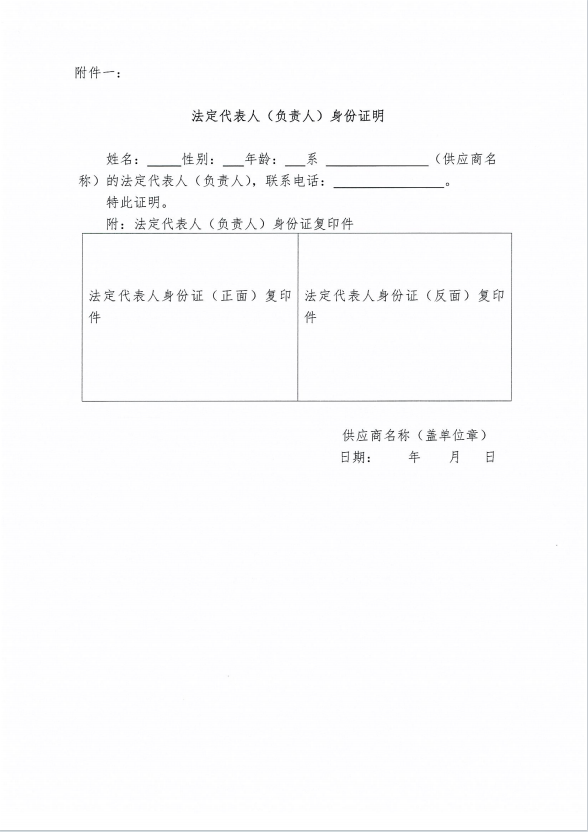 附件一：

法定代表人（负责人）身份证明

姓名：_____性别：___年龄：___系 _______________（供应商名称）的法定代表人（负责人），联系电话：_______________。

特此证明。

附：法定代表人（负责人）身份证复印件

| 法定代表人身份证（正面）复印件 | 法定代表人身份证（反面）复印件 |
|---|---|

供应商名称（盖单位章）

日期：　　年　　月　　日